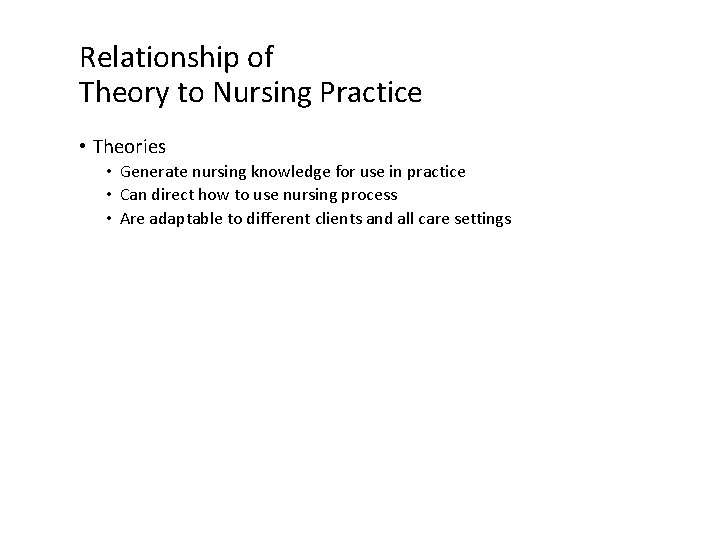 Relationship of
Theory to Nursing Practice

• Theories
  • Generate nursing knowledge for use in practice
  • Can direct how to use nursing process
  • Are adaptable to different clients and all care settings